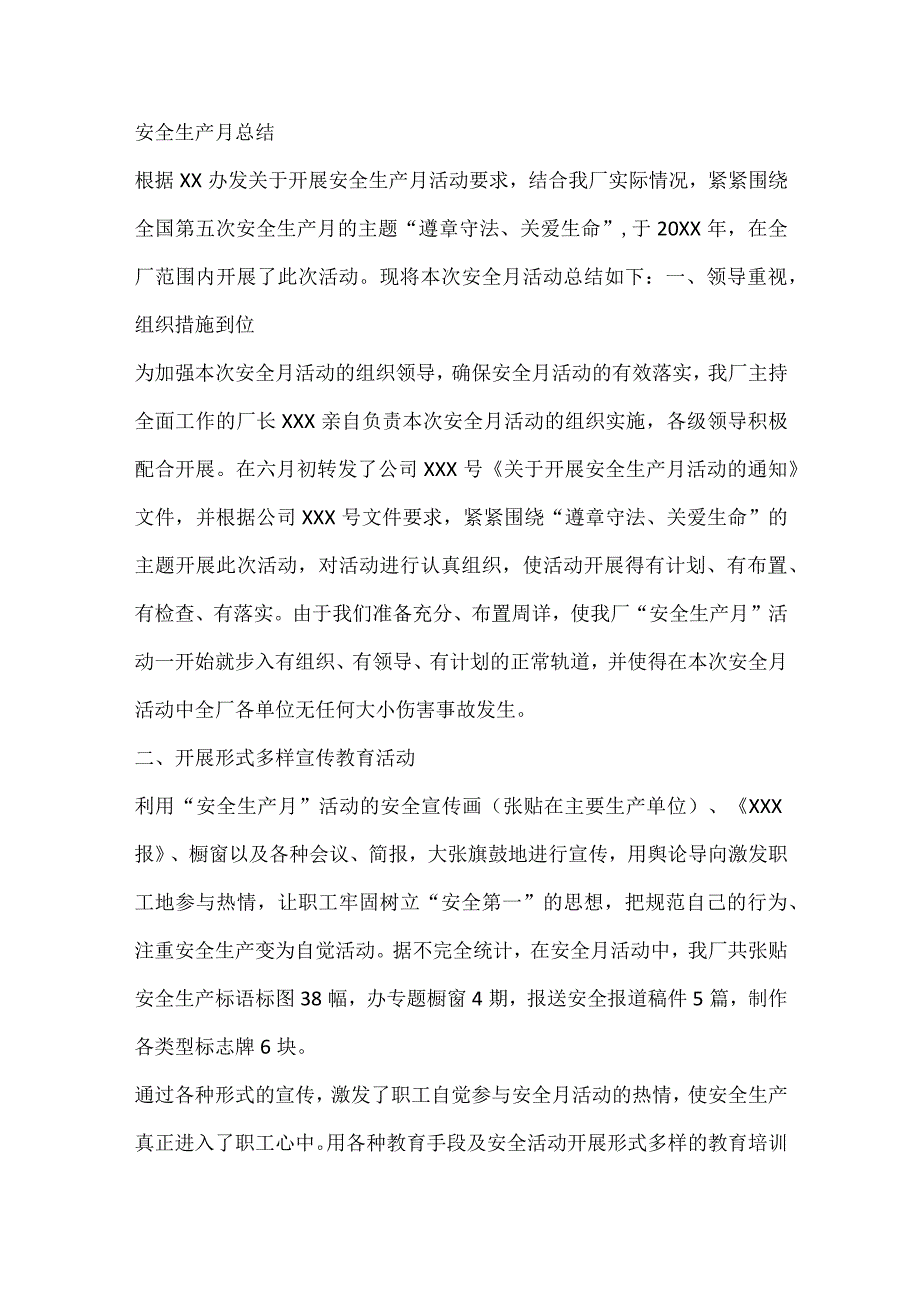 安全生产月总结

根据XX办发关于开展安全生产月活动要求，结合我厂实际情况，紧紧围绕全国第五次安全生产月的主题“遵章守法、关爱生命”，于20XX年，在全厂范围内开展了此次活动。现将本次安全月活动总结如下：一、领导重视，组织措施到位

为加强本次安全月活动的组织领导，确保安全月活动的有效落实，我厂主持全面工作的厂长XXX亲自负责本次安全月活动的组织实施，各级领导积极配合开展。在六月初转发了公司XXX号《关于开展安全生产月活动的通知》文件，并根据公司XXX号文件要求，紧紧围绕“遵章守法、关爱生命”的主题开展此次活动，对活动进行认真组织，使活动开展得有计划、有布置、有检查、有落实。由于我们准备充分、布置周详，使我厂“安全生产月”活动一开始就步入有组织、有领导、有计划的正常轨道，并使得在本次安全月活动中全厂各单位无任何大小伤害事故发生。

二、开展形式多样宣传教育活动

利用“安全生产月”活动的安全宣传画（张贴在主要生产单位）、《XXX报》、橱窗以及各种会议、简报，大张旗鼓地进行宣传，用舆论导向激发职工地参与热情，让职工牢固树立“安全第一”的思想，把规范自己的行为、注重安全生产变为自觉活动。据不完全统计，在安全月活动中，我厂共张贴安全生产标语标图38幅，办专题橱窗4期，报送安全报道稿件5篇，制作各类型标志牌6块。

通过各种形式的宣传，激发了职工自觉参与安全月活动的热情，使安全生产真正进入了职工心中。用各种教育手段及安全活动开展形式多样的教育培训